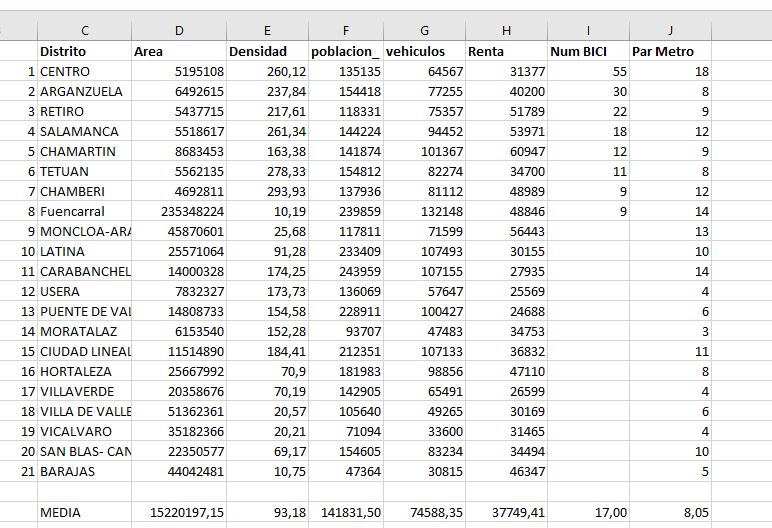 |  | C | D | E | F | G | H | I | J |
|---|---|---|---|---|---|---|---|---|
|  | Distrito | Area | Densidad | poblacion_ | vehiculos | Renta | Num BICI | Par Metro |
| 1 | CENTRO | 5195108 | 260,12 | 135135 | 64567 | 31377 | 55 | 18 |
| 2 | ARGANZUELA | 6492615 | 237,84 | 154418 | 77255 | 40200 | 30 | 8 |
| 3 | RETIRO | 5437715 | 217,61 | 118331 | 75357 | 51789 | 22 | 9 |
| 4 | SALAMANCA | 5518617 | 261,34 | 144224 | 94452 | 53971 | 18 | 12 |
| 5 | CHAMARTIN | 8683453 | 163,38 | 141874 | 101367 | 60947 | 12 | 9 |
| 6 | TETUAN | 5562135 | 278,33 | 154812 | 82274 | 34700 | 11 | 8 |
| 7 | CHAMBERI | 4692811 | 293,93 | 137936 | 81112 | 48989 | 9 | 12 |
| 8 | Fuencarral | 235348224 | 10,19 | 239859 | 132148 | 48846 | 9 | 14 |
| 9 | MONCLOA-ARA | 45870601 | 25,68 | 117811 | 71599 | 56443 |  | 13 |
| 10 | LATINA | 25571064 | 91,28 | 233409 | 107493 | 30155 |  | 10 |
| 11 | CARABANCHEL | 14000328 | 174,25 | 243959 | 107155 | 27935 |  | 14 |
| 12 | USERA | 7832327 | 173,73 | 136069 | 57647 | 25569 |  | 4 |
| 13 | PUENTE DE VAI | 14808733 | 154,58 | 228911 | 100427 | 24688 |  | 6 |
| 14 | MORATALAZ | 6153540 | 152,28 | 93707 | 47483 | 34753 |  | 3 |
| 15 | CIUDAD LINEAL | 11514890 | 184,41 | 212351 | 107133 | 36832 |  | 11 |
| 16 | HORTALEZA | 25667992 | 70,9 | 181983 | 98856 | 47110 |  | 8 |
| 17 | VILLAVERDE | 20358676 | 70,19 | 142905 | 65491 | 26599 |  | 4 |
| 18 | VILLA DE VALLE | 51362361 | 20,57 | 105640 | 49265 | 30169 |  | 6 |
| 19 | VICALVARO | 35182366 | 20,21 | 71094 | 33600 | 31465 |  | 4 |
| 20 | SAN BLAS- CAN | 22350577 | 69,17 | 154605 | 83234 | 34494 |  | 10 |
| 21 | BARAJAS | 44042481 | 10,75 | 47364 | 30815 | 46347 |  | 5 |
|  |  |  |  |  |  |  |  |  |
|  | MEDIA | 15220197,15 | 93,18 | 141831,50 | 74588,35 | 37749,41 | 17,00 | 8,05 |